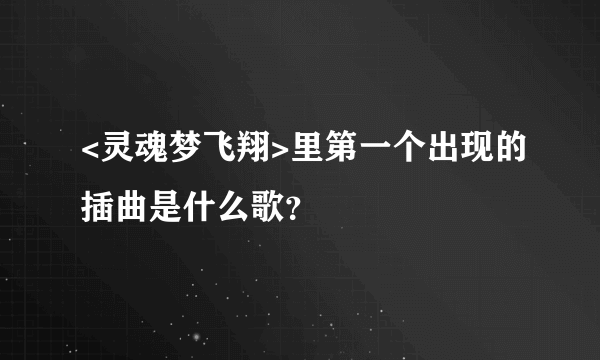 <灵魂梦飞翔>里第一个出现的插曲是什么歌?